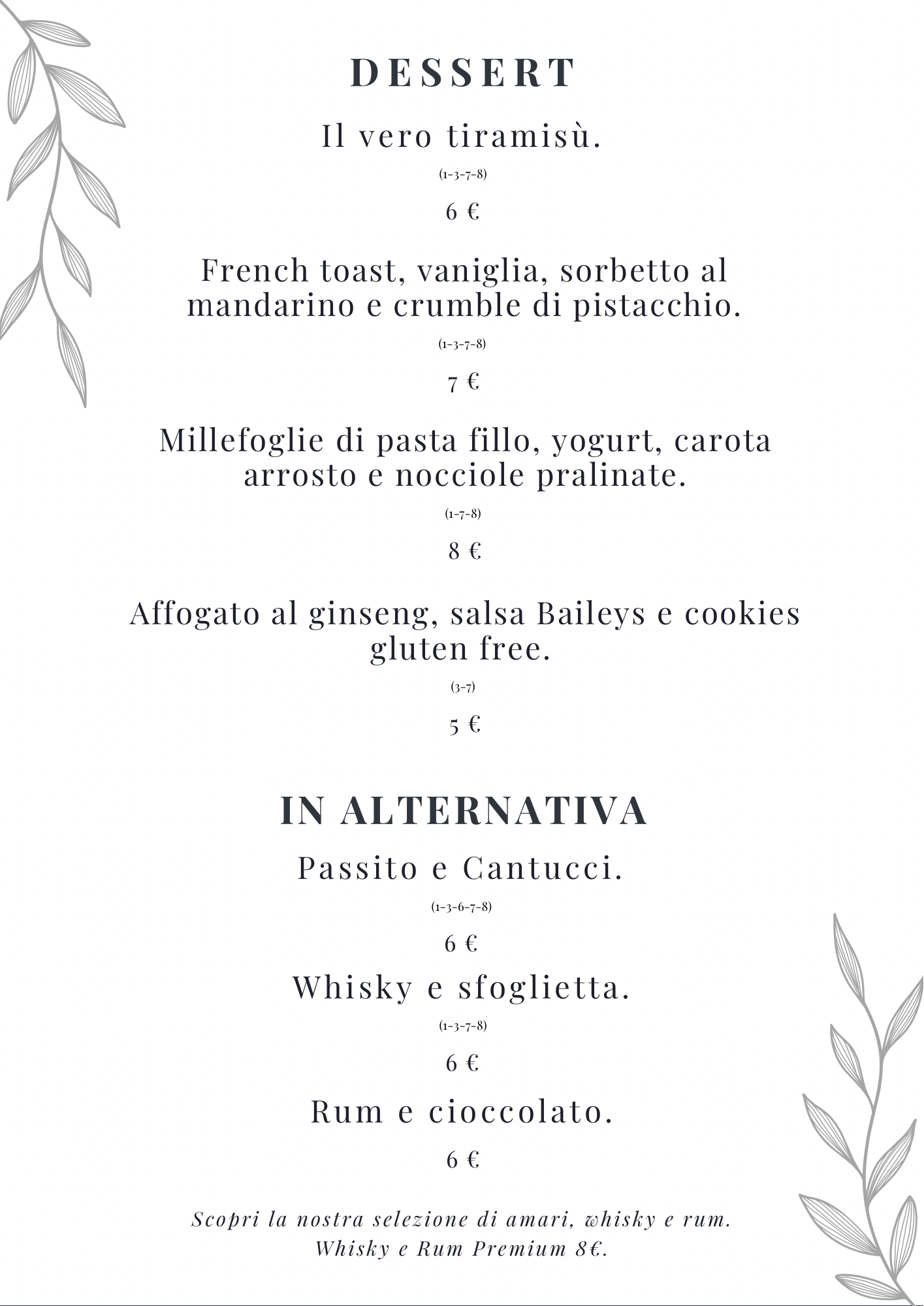 DESSERT

Il vero tiramisù.

(1-3-7-8)

6 €

French toast, vaniglia, sorbetto al mandarino e crumble di pistacchio.

(1-3-7-8)

7 €

Millefoglie di pasta fillo, yogurt, carota arrosto e nocciole pralinate.

(1-7-8)

8 €

Affogato al ginseng, salsa Baileys e cookies gluten free.

(3-7)

5 €

IN ALTERNATIVA

Passito e Cantucci.

(1-3-6-7-8)

6 €

Whisky e sfoglietta.

(1-3-7-8)

6 €

Rum e cioccolato.

6 €

Scopri la nostra selezione di amari, whisky e rum.
Whisky e Rum Premium 8€.